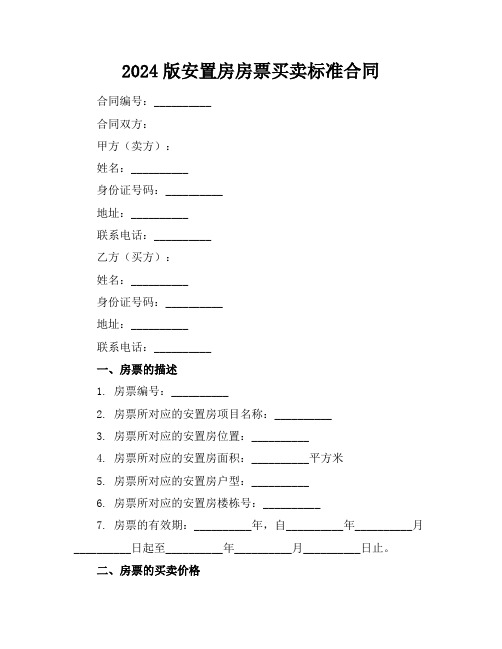 2024 版安置房房票买卖标准合同

合同编号：__________

合同双方：

甲方（卖方）：

姓名：__________

身份证号码：__________

地址：__________

联系电话：__________

乙方（买方）：

姓名：__________

身份证号码：__________

地址：__________

联系电话：__________

一、房票的描述

1. 房票编号：__________

2. 房票所对应的安置房项目名称：__________

3. 房票所对应的安置房位置：__________

4. 房票所对应的安置房面积：__________平方米

5. 房票所对应的安置房户型：__________

6. 房票所对应的安置房楼栋号：__________

7. 房票的有效期：__________年，自__________年__________月__________日起至__________年__________月__________日止。

二、房票的买卖价格